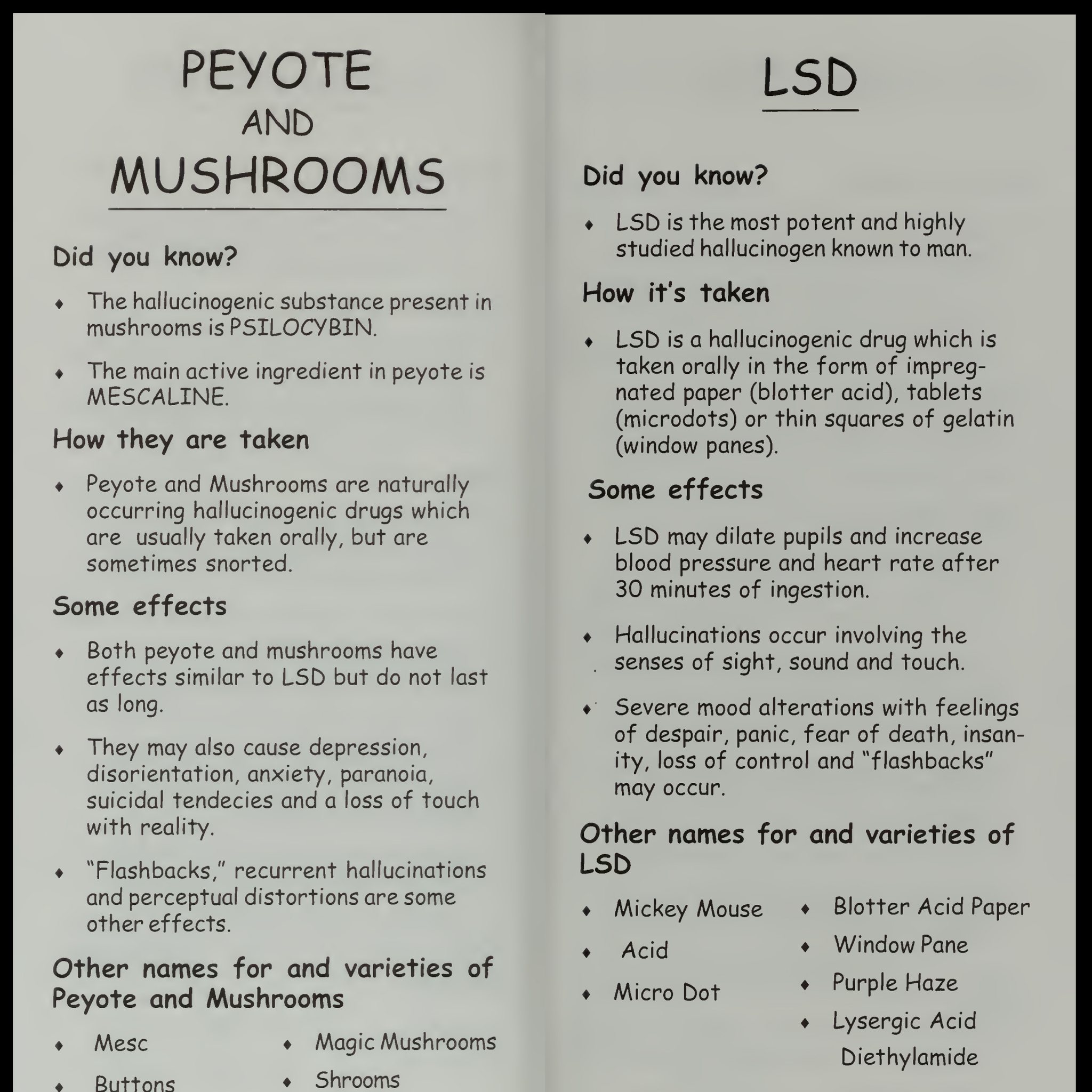 PEYOTE
AND
MUSHROOMS

Did you know?

• The hallucinogenic substance present in mushrooms is PSILOCYBIN.

• The main active ingredient in peyote is MESCALINE.

How they are taken

• Peyote and Mushrooms are naturally occurring hallucinogenic drugs which are usually taken orally, but are sometimes snorted.

Some effects

• Both peyote and mushrooms have effects similar to LSD but do not last as long.

• They may also cause depression, disorientation, anxiety, paranoia, suicidal tendecies and a loss of touch with reality.

• "Flashbacks," recurrent hallucinations and perceptual distortions are some other effects.

Other names for and varieties of Peyote and Mushrooms

• Mesc
• Buttons
• Magic Mushrooms
• Shrooms

LSD

Did you know?

• LSD is the most potent and highly studied hallucinogen known to man.

How it's taken

• LSD is a hallucinogenic drug which is taken orally in the form of impregnated paper (blotter acid), tablets (microdots) or thin squares of gelatin (window panes).

Some effects

• LSD may dilate pupils and increase blood pressure and heart rate after 30 minutes of ingestion.

• Hallucinations occur involving the senses of sight, sound and touch.

• Severe mood alterations with feelings of despair, panic, fear of death, insanity, loss of control and "flashbacks" may occur.

Other names for and varieties of LSD

• Mickey Mouse
• Acid
• Micro Dot
• Blotter Acid Paper
• Window Pane
• Purple Haze
• Lysergic Acid Diethylamide